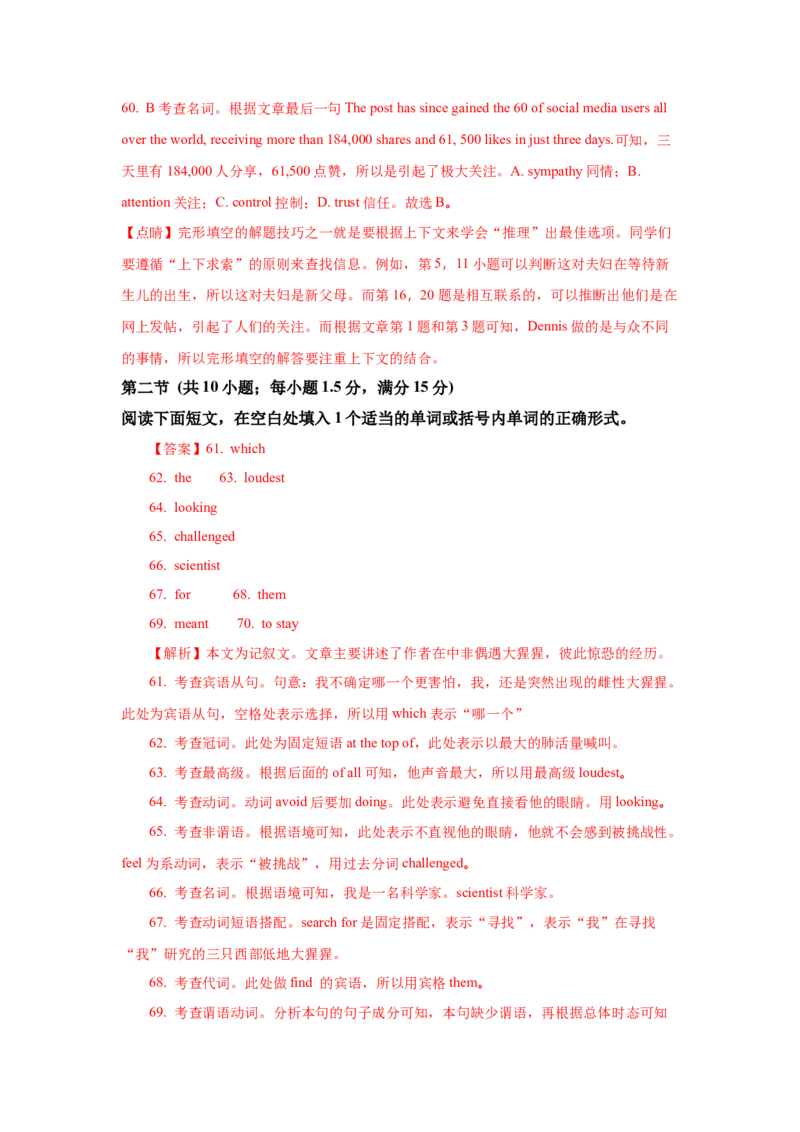 60. B 考查名词。根据文章最后一句 The post has since gained the 60 of social media users all over the world, receiving more than 184,000 shares and 61, 500 likes in just three days.可知，三天里有 184,000 人分享，61,500 点赞，所以是引起了极大关注。A. sympathy 同情；B. attention 关注；C. control 控制；D. trust 信任。故选 B。

【点睛】完形填空的解题技巧之一就是要根据上下文来学会“推理”出最佳选项。同学们要遵循“上下求索”的原则来查找信息。例如，第 5，11 小题可以判断这对夫妇在等待新生儿的出生，所以这对夫妇是新父母。而第 16，20 题是相互联系的，可以推断出他们是在网上发帖，引起了人们的关注。而根据文章第 1 题和第 3 题可知，Dennis 做的是与众不同的事情，所以完形填空的解答要注重上下文的结合。

第二节 (共 10 小题；每小题 1.5 分，满分 15 分)

阅读下面短文，在空白处填入 1 个适当的单词或括号内单词的正确形式。

【答案】61. which

62. the 63. loudest

64. looking

65. challenged

66. scientist

67. for 68. them

69. meant 70. to stay

【解析】本文为记叙文。文章主要讲述了作者在中非偶遇大猩猩，彼此惊恐的经历。

61. 考查宾语从句。句意：我不确定哪一个更害怕，我，还是突然出现的雌性大猩猩。此处为宾语从句，空格处表示选择，所以用 which 表示“哪一个”

62. 考查冠词。此处为固定短语 at the top of，此处表示以最大的肺活量喊叫。

63. 考查最高级。根据后面的 of all 可知，他声音最大，所以用最高级 loudest。

64. 考查动词。动词 avoid 后要加 doing。此处表示避免直接看他的眼睛。用 looking。

65. 考查非谓语。根据语境可知，此处表示不直视他的眼睛，他就不会感到被挑战性。feel 为系动词，表示“被挑战”，用过去分词 challenged。

66. 考查名词。根据语境可知，我是一名科学家。scientist 科学家。

67. 考查动词短语搭配。search for 是固定搭配，表示“寻找”，表示“我”在寻找“我”研究的三只西部低地大猩猩。

68. 考查代词。此处做 find 的宾语，所以用宾格 them。

69. 考查谓语动词。分析本句的句子成分可知，本句缺少谓语，再根据总体时态可知